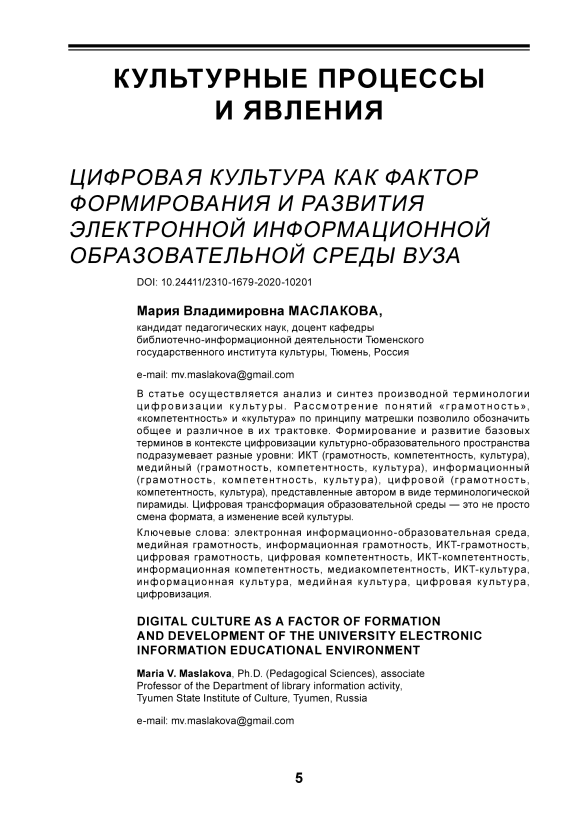 КУЛЬТУРНЫЕ ПРОЦЕССЫ И ЯВЛЕНИЯ

ЦИФРОВАЯ КУЛЬТУРА КАК ФАКТОР ФОРМИРОВАНИЯ И РАЗВИТИЯ ЭЛЕКТРОННОЙ ИНФОРМАЦИОННОЙ ОБРАЗОВАТЕЛЬНОЙ СРЕДЫ ВУЗА

DOI: 10.24411/2310-1679-2020-10201

Мария Владимировна МАСЛАКОВА,
кандидат педагогических наук, доцент кафедры библиотечно-информационной деятельности Тюменского государственного института культуры, Тюмень, Россия

e-mail: mv.maslakova@gmail.com

В статье осуществляется анализ и синтез производной терминологии цифровизации культуры. Рассмотрение понятий «грамотность», «компетентность» и «культура» по принципу матрешки позволило обозначить общее и различное в их трактовке. Формирование и развитие базовых терминов в контексте цифровизации культурно-образовательного пространства подразумевает разные уровни: ИКТ (грамотность, компетентность, культура), медийный (грамотность, компетентность, культура), информационный (грамотность, компетентность, культура), цифровой (грамотность, компетентность, культура), представленные автором в виде терминологической пирамиды. Цифровая трансформация образовательной среды — это не просто смена формата, а изменение всей культуры.

Ключевые слова: электронная информационно-образовательная среда, медийная грамотность, информационная грамотность, ИКТ-грамотность, цифровая грамотность, цифровая компетентность, ИКТ-компетентность, информационная компетентность, медиакомпетентность, ИКТ-культура, информационная культура, медийная культура, цифровая культура, цифровизация.

DIGITAL CULTURE AS A FACTOR OF FORMATION AND DEVELOPMENT OF THE UNIVERSITY ELECTRONIC INFORMATION EDUCATIONAL ENVIRONMENT

Maria V. Maslakova, Ph.D. (Pedagogical Sciences), associate Professor of the Department of library information activity, Tyumen State Institute of Culture, Tyumen, Russia

e-mail: mv.maslakova@gmail.com

5